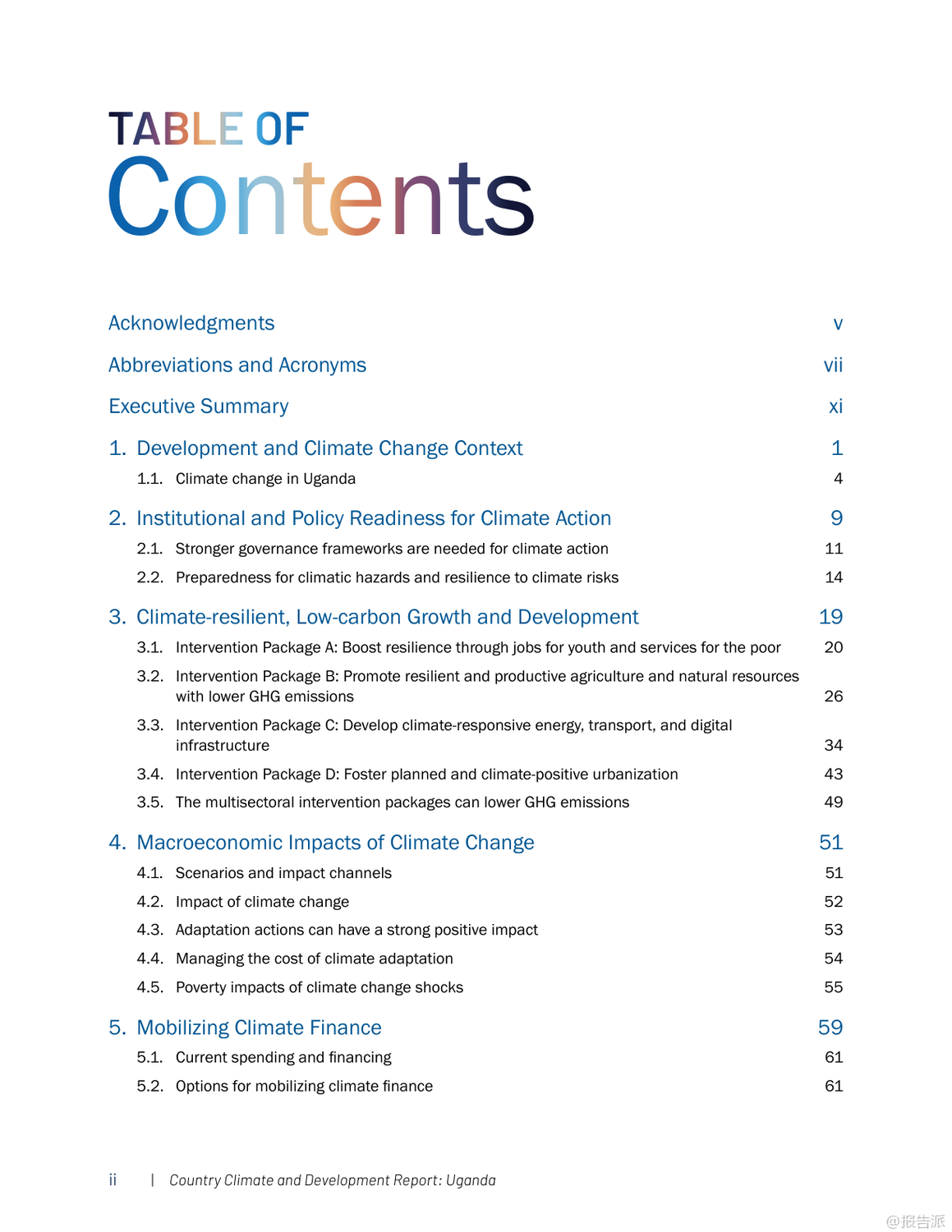 TABLE OF
Contents

Acknowledgments v

Abbreviations and Acronyms vii

Executive Summary xi

1. Development and Climate Change Context 1

1.1. Climate change in Uganda 4

2. Institutional and Policy Readiness for Climate Action 9

2.1. Stronger governance frameworks are needed for climate action 11

2.2. Preparedness for climatic hazards and resilience to climate risks 14

3. Climate-resilient, Low-carbon Growth and Development 19

3.1. Intervention Package A: Boost resilience through jobs for youth and services for the poor 20

3.2. Intervention Package B: Promote resilient and productive agriculture and natural resources with lower GHG emissions 26

3.3. Intervention Package C: Develop climate-responsive energy, transport, and digital infrastructure 34

3.4. Intervention Package D: Foster planned and climate-positive urbanization 43

3.5. The multisectoral intervention packages can lower GHG emissions 49

4. Macroeconomic Impacts of Climate Change 51

4.1. Scenarios and impact channels 51

4.2. Impact of climate change 52

4.3. Adaptation actions can have a strong positive impact 53

4.4. Managing the cost of climate adaptation 54

4.5. Poverty impacts of climate change shocks 55

5. Mobilizing Climate Finance 59

5.1. Current spending and financing 61

5.2. Options for mobilizing climate finance 61

ii | Country Climate and Development Report: Uganda

@报告派